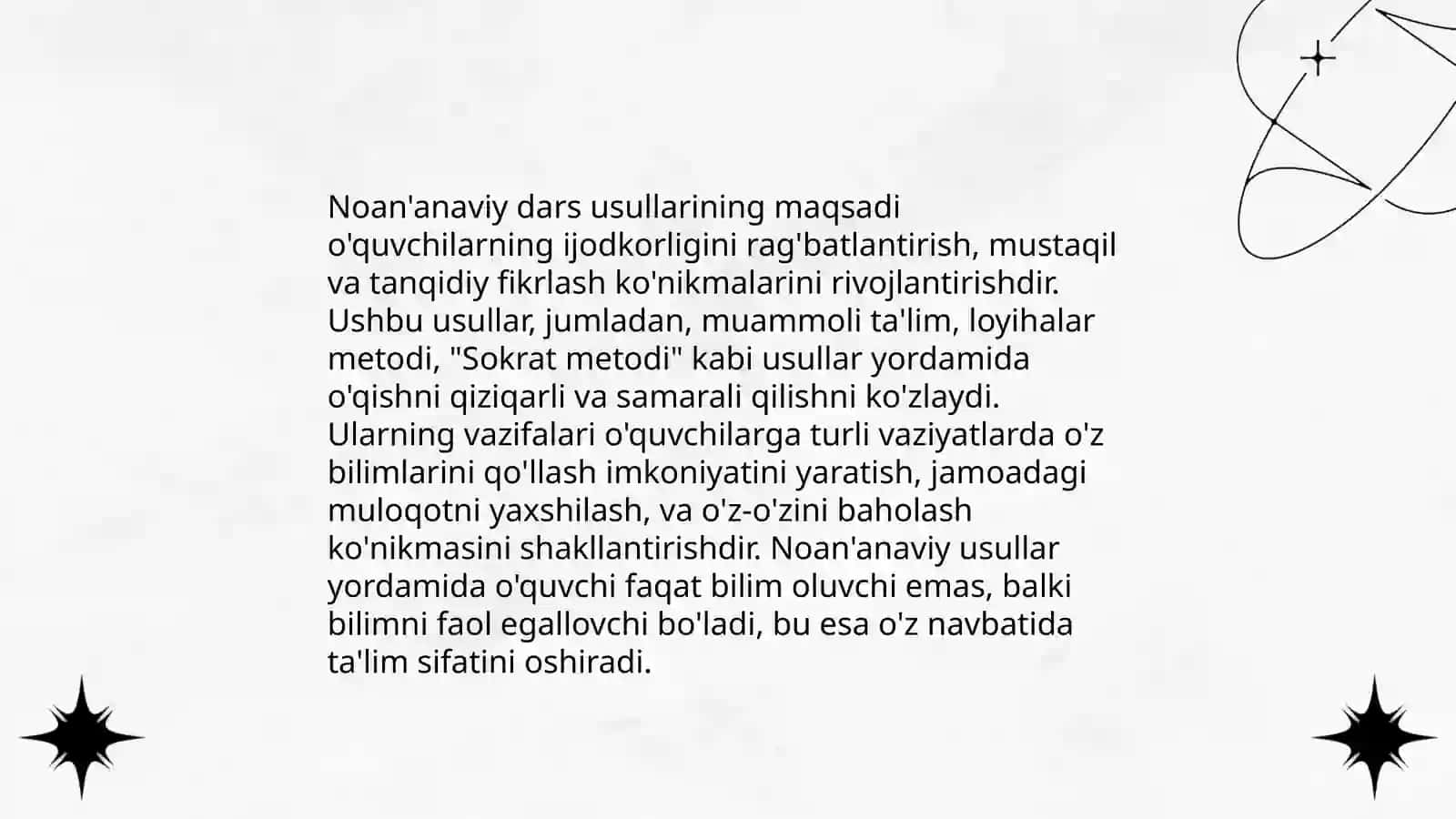 Noan'anaviy dars usullarining maqsadi o'quvchilarning ijodkorligini rag'batlantirish, mustaqil va tanqidiy fikrlash ko'nikmalarini rivojlantirishdir. Ushbu usullar, jumladan, muammoli ta'lim, loyihalar metodi, "Sokrat metodi" kabi usullar yordamida o'qishni qiziqarli va samarali qilishni ko'zlaydi. Ularning vazifalari o'quvchilarga turli vaziyatlarda o'z bilimlarini qo'llash imkoniyatini yaratish, jamoadagi muloqotni yaxshilash, va o'z-o'zini baholash ko'nikmasini shakllantirishdir. Noan'anaviy usullar yordamida o'quvchi faqat bilim oluvchi emas, balki bilimni faol egallovchi bo'ladi, bu esa o'z navbatida ta'lim sifatini oshiradi.